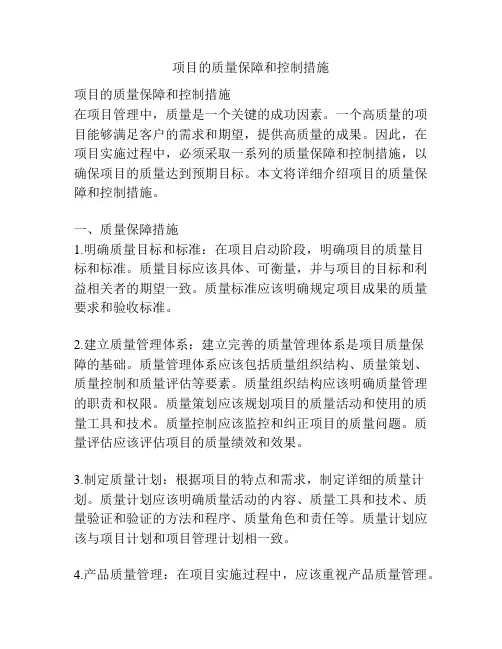 项目的质量保障和控制措施

项目的质量保障和控制措施
在项目管理中，质量是一个关键的成功因素。一个高质量的项目能够满足客户的需求和期望，提供高质量的成果。因此，在项目实施过程中，必须采取一系列的质量保障和控制措施，以确保项目的质量达到预期目标。本文将详细介绍项目的质量保障和控制措施。

一、质量保障措施
1.明确质量目标和标准：在项目启动阶段，明确项目的质量目标和标准。质量目标应该具体、可衡量，并与项目的目标和利益相关者的期望一致。质量标准应该明确规定项目成果的质量要求和验收标准。

2.建立质量管理体系：建立完善的质量管理体系是项目质量保障的基础。质量管理体系应该包括质量组织结构、质量策划、质量控制和质量评估等要素。质量组织结构应该明确质量管理的职责和权限。质量策划应该规划项目的质量活动和使用的质量工具和技术。质量控制应该监控和纠正项目的质量问题。质量评估应该评估项目的质量绩效和效果。

3.制定质量计划：根据项目的特点和需求，制定详细的质量计划。质量计划应该明确质量活动的内容、质量工具和技术、质量验证和验证的方法和程序、质量角色和责任等。质量计划应该与项目计划和项目管理计划相一致。

4.产品质量管理：在项目实施过程中，应该重视产品质量管理。